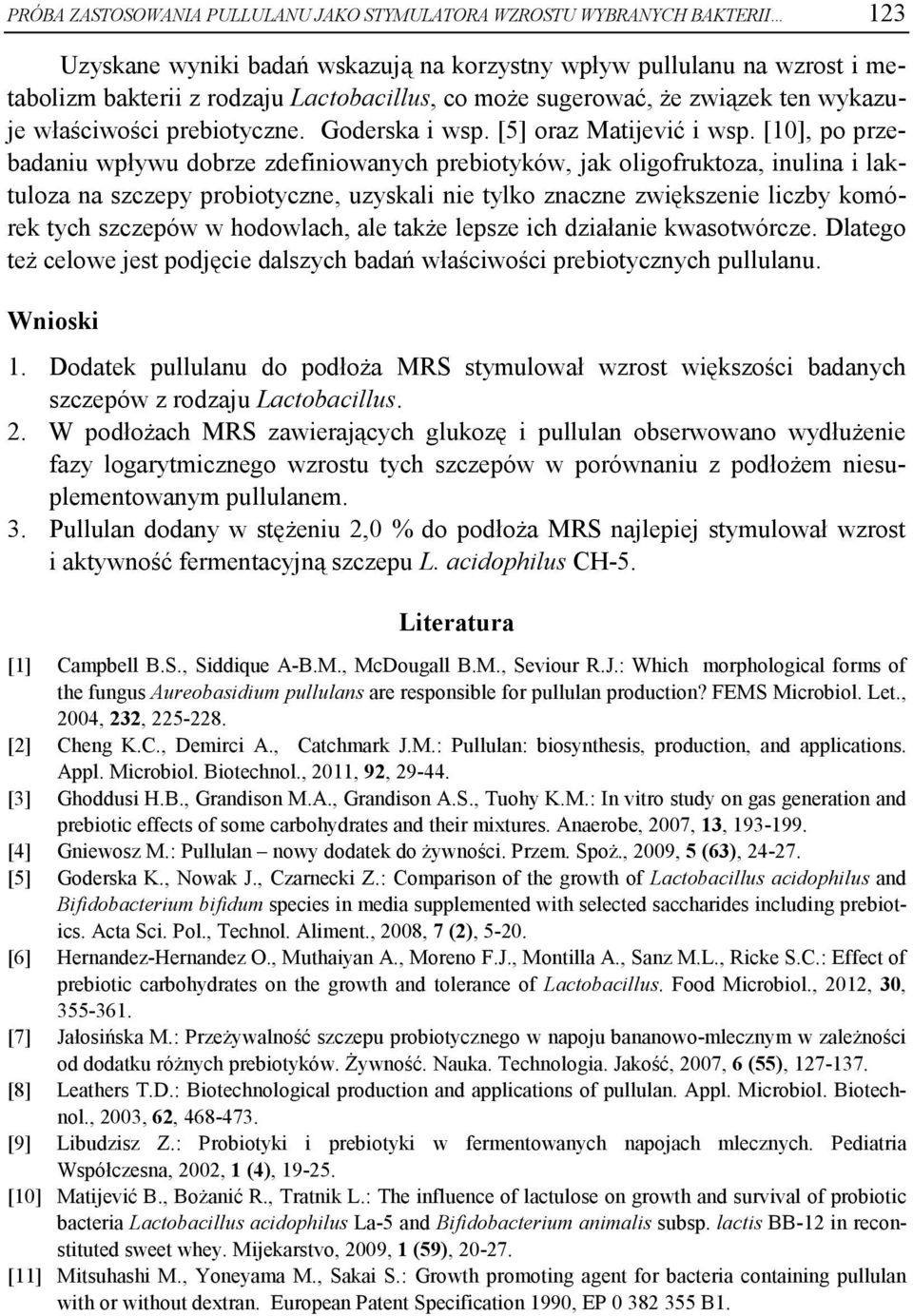 PRÓBA ZASTOSOWANIA PULLULANU JAKO STYMULATORA WZROSTU WYBRANYCH BAKTERII... 123

Uzyskane wyniki badań wskazują na korzystny wpływ pullulanu na wzrost i metabolizm bakterii z rodzaju Lactobacillus, co może sugerować, że związek ten wykazuje właściwości prebiotyczne. Goderska i wsp. [5] oraz Matijević i wsp. [10], po przebadaniu wpływu dobrze zdefiniowanych prebiotyków, jak oligofruktoza, inulina i laktuloza na szczepy probiotyczne, uzyskali nie tylko znaczne zwiększenie liczby komórek tych szczepów w hodowlach, ale także lepsze ich działanie kwasotwórcze. Dlatego też celowe jest podjęcie dalszych badań właściwości prebiotycznych pullulanu.

Wnioski

1. Dodatek pullulanu do podłoża MRS stymulował wzrost większości badanych szczepów z rodzaju Lactobacillus.
2. W podłożach MRS zawierających glukozę i pullulan obserwowano wydłużenie fazy logarytmicznego wzrostu tych szczepów w porównaniu z podłożem niesuplementowanym pullulanem.
3. Pullulan dodany w stężeniu 2,0 % do podłoża MRS najlepiej stymulował wzrost i aktywność fermentacyjną szczepu L. acidophilus CH-5.

Literatura

[1] Campbell B.S., Siddique A-B.M., McDougall B.M., Seviour R.J.: Which morphological forms of the fungus Aureobasidium pullulans are responsible for pullulan production? FEMS Microbiol. Let., 2004, 232, 225-228.
[2] Cheng K.C., Demirci A., Catchmark J.M.: Pullulan: biosynthesis, production, and applications. Appl. Microbiol. Biotechnol., 2011, 92, 29-44.
[3] Ghoddusi H.B., Grandison M.A., Grandison A.S., Tuohy K.M.: In vitro study on gas generation and prebiotic effects of some carbohydrates and their mixtures. Anaerobe, 2007, 13, 193-199.
[4] Gniewosz M.: Pullulan – nowy dodatek do żywności. Przem. Spoż., 2009, 5 (63), 24-27.
[5] Goderska K., Nowak J., Czarnecki Z.: Comparison of the growth of Lactobacillus acidophilus and Bifidobacterium bifidum species in media supplemented with selected saccharides including prebiotics. Acta Sci. Pol., Technol. Aliment., 2008, 7 (2), 5-20.
[6] Hernandez-Hernandez O., Muthaiyan A., Moreno F.J., Montilla A., Sanz M.L., Ricke S.C.: Effect of prebiotic carbohydrates on the growth and tolerance of Lactobacillus. Food Microbiol., 2012, 30, 355-361.
[7] Jałosińska M.: Przeżywalność szczepu probiotycznego w napoju bananowo-mlecznym w zależności od dodatku różnych prebiotyków. Żywność. Nauka. Technologia. Jakość, 2007, 6 (55), 127-137.
[8] Leathers T.D.: Biotechnological production and applications of pullulan. Appl. Microbiol. Biotechnol., 2003, 62, 468-473.
[9] Libudzisz Z.: Probiotyki i prebiotyki w fermentowanych napojach mlecznych. Pediatria Współczesna, 2002, 1 (4), 19-25.
[10] Matijević B., Božanić R., Tratnik L.: The influence of lactulose on growth and survival of probiotic bacteria Lactobacillus acidophilus La-5 and Bifidobacterium animalis subsp. lactis BB-12 in reconstituted sweet whey. Mijekarstvo, 2009, 1 (59), 20-27.
[11] Mitsuhashi M., Yoneyama M., Sakai S.: Growth promoting agent for bacteria containing pullulan with or without dextran. European Patent Specification 1990, EP 0 382 355 B1.